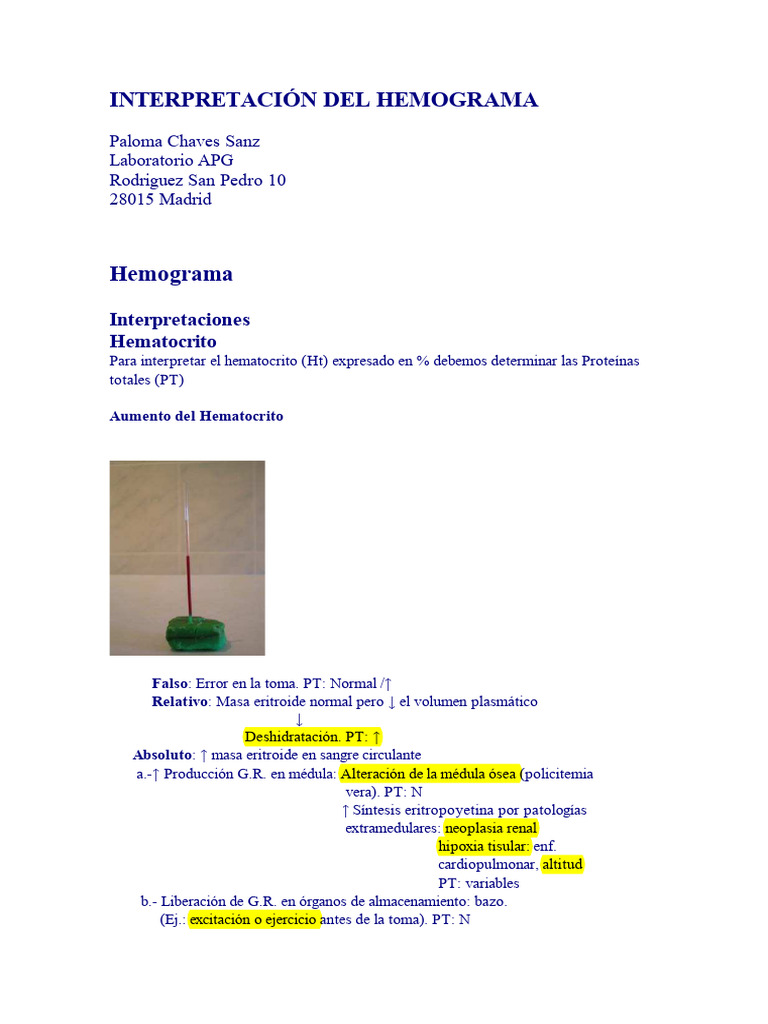 INTERPRETACIÓN DEL HEMOGRAMA

Paloma Chaves Sanz
Laboratorio APG
Rodriguez San Pedro 10
28015 Madrid

Hemograma

Interpretaciones
Hematocrito
Para interpretar el hematocrito (Ht) expresado en % debemos determinar las Proteínas totales (PT)

Aumento del Hematocrito

Falso: Error en la toma. PT: Normal /↑
Relativo: Masa eritroide normal pero ↓ el volumen plasmático
↓
Deshidratación. PT: ↑
Absoluto: ↑ masa eritroide en sangre circulante
a.-↑ Producción G.R. en médula: Alteración de la médula ósea (policitemia vera). PT: N
↑ Síntesis eritropoyetina por patologías extramedulares: neoplasia renal
hipoxia tisular: enf. cardiopulmonar, altitud
PT: variables
b.- Liberación de G.R. en órganos de almacenamiento: bazo.
(Ej.: excitación o ejercicio antes de la toma). PT: N